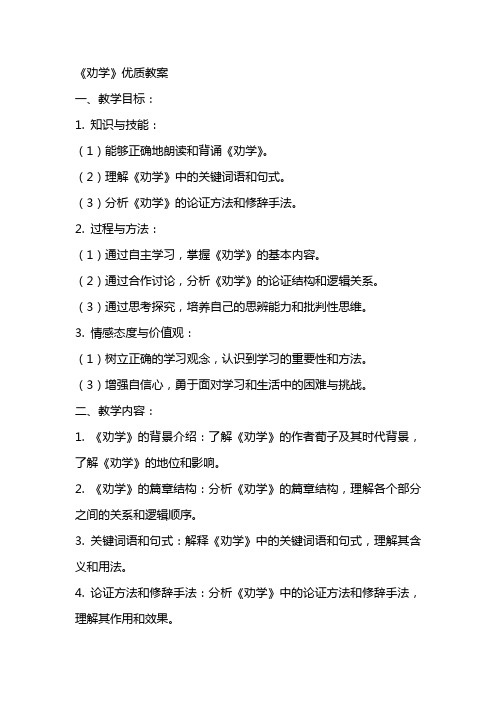 《劝学》优质教案

一、教学目标：

1. 知识与技能：

（1）能够正确地朗读和背诵《劝学》。

（2）理解《劝学》中的关键词语和句式。

（3）分析《劝学》的论证方法和修辞手法。

2. 过程与方法：

（1）通过自主学习，掌握《劝学》的基本内容。

（2）通过合作讨论，分析《劝学》的论证结构和逻辑关系。

（3）通过思考探究，培养自己的思辨能力和批判性思维。

3. 情感态度与价值观：

（1）树立正确的学习观念，认识到学习的重要性和方法。

（3）增强自信心，勇于面对学习和生活中的困难与挑战。

二、教学内容：

1. 《劝学》的背景介绍：了解《劝学》的作者荀子及其时代背景，了解《劝学》的地位和影响。

2. 《劝学》的篇章结构：分析《劝学》的篇章结构，理解各个部分之间的关系和逻辑顺序。

3. 关键词语和句式：解释《劝学》中的关键词语和句式，理解其含义和用法。

4. 论证方法和修辞手法：分析《劝学》中的论证方法和修辞手法，理解其作用和效果。